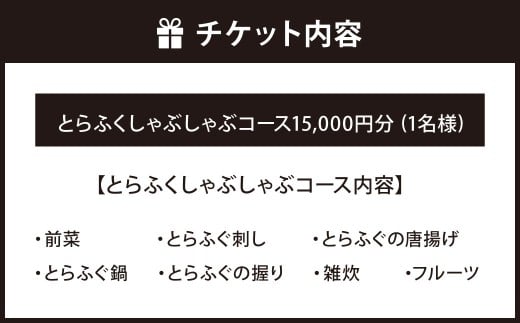 チケット内容

とらふくしゃぶしゃぶコース15,000円分（1名様）

【とらふくしゃぶしゃぶコース内容】

・前菜　・とらふぐ刺し　・とらふぐの唐揚げ

・とらふぐ鍋　・とらふぐの握り　・雑炊　・フルーツ